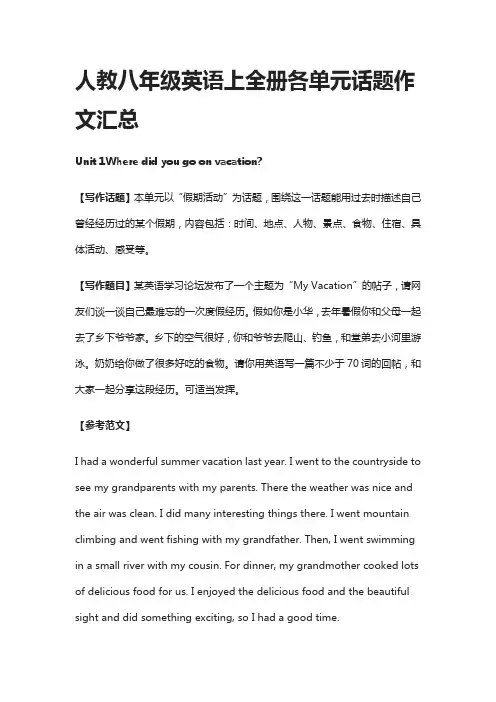 人教八年级英语上全册各单元话题作文汇总

Unit 1Where did you go on vacation?

【写作话题】本单元以“假期活动”为话题，围绕这一话题能用过去时描述自己曾经经历过的某个假期，内容包括：时间、地点、人物、景点、食物、住宿、具体活动、感受等。

【写作题目】某英语学习论坛发布了一个主题为“My Vacation”的帖子，请网友们谈一谈自己最难忘的一次度假经历。假如你是小华，去年暑假你和父母一起去了乡下爷爷家。乡下的空气很好，你和爷爷去爬山、钓鱼，和堂弟去小河里游泳。奶奶给你做了很多好吃的食物。请你用英语写一篇不少于70词的回帖，和大家一起分享这段经历。可适当发挥。

【参考范文】

I had a wonderful summer vacation last year. I went to the countryside to see my grandparents with my parents. There the weather was nice and the air was clean. I did many interesting things there. I went mountain climbing and went fishing with my grandfather. Then, I went swimming in a small river with my cousin. For dinner, my grandmother cooked lots of delicious food for us. I enjoyed the delicious food and the beautiful sight and did something exciting, so I had a good time.